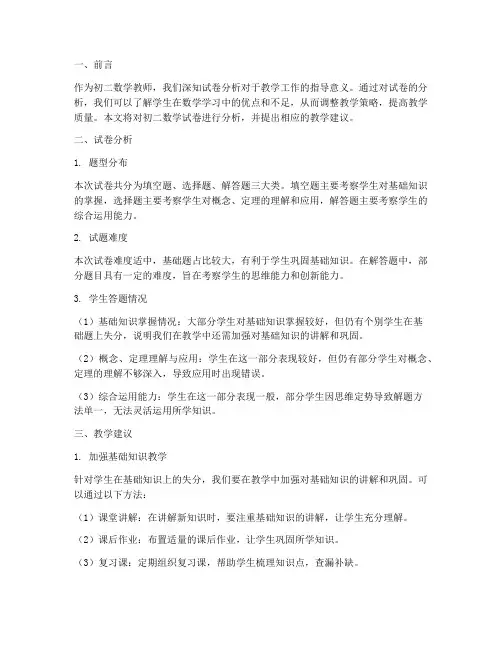 一、前言

作为初二数学教师，我们深知试卷分析对于教学工作的指导意义。通过对试卷的分析，我们可以了解学生在数学学习中的优点和不足，从而调整教学策略，提高教学质量。本文将对初二数学试卷进行分析，并提出相应的教学建议。

二、试卷分析

1. 题型分布

本次试卷共分为填空题、选择题、解答题三大类。填空题主要考察学生对基础知识的掌握，选择题主要考察学生对概念、定理的理解和应用，解答题主要考察学生的综合运用能力。

2. 试题难度

本次试卷难度适中，基础题占比较大，有利于学生巩固基础知识。在解答题中，部分题目具有一定的难度，旨在考察学生的思维能力和创新能力。

3. 学生答题情况

（1）基础知识掌握情况：大部分学生对基础知识掌握较好，但仍有个别学生在基础题上失分，说明我们在教学中还需加强对基础知识的讲解和巩固。

（2）概念、定理理解与应用：学生在这一部分表现较好，但仍有部分学生对概念、定理的理解不够深入，导致应用时出现错误。

（3）综合运用能力：学生在这一部分表现一般，部分学生因思维定势导致解题方法单一，无法灵活运用所学知识。

三、教学建议

1. 加强基础知识教学

针对学生在基础知识上的失分，我们要在教学中加强对基础知识的讲解和巩固。可以通过以下方法：

（1）课堂讲解：在讲解新知识时，要注重基础知识的讲解，让学生充分理解。

（2）课后作业：布置适量的课后作业，让学生巩固所学知识。

（3）复习课：定期组织复习课，帮助学生梳理知识点，查漏补缺。